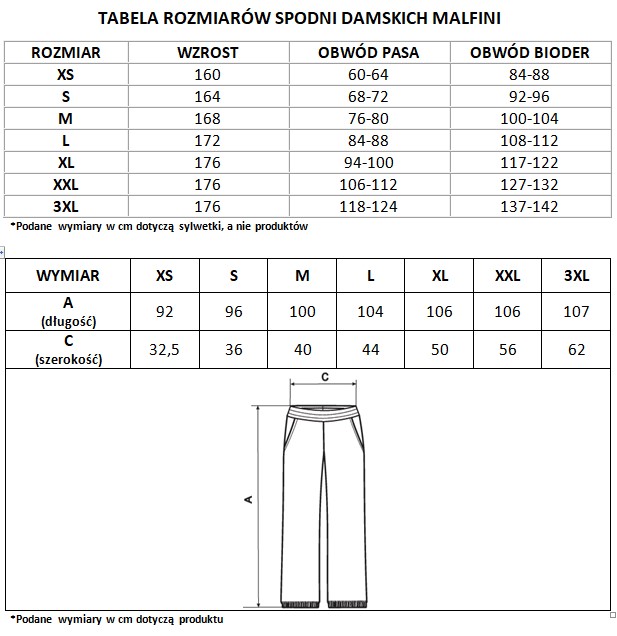 TABELA ROZMIARÓW SPODNI DAMSKICH MALFINI

| ROZMIAR | WZROST | OBWÓD PASA | OBWÓD BIODER |
|---|---|---|---|
| XS | 160 | 60-64 | 84-88 |
| S | 164 | 68-72 | 92-96 |
| M | 168 | 76-80 | 100-104 |
| L | 172 | 84-88 | 108-112 |
| XL | 176 | 94-100 | 117-122 |
| XXL | 176 | 106-112 | 127-132 |
| 3XL | 176 | 118-124 | 137-142 |

*Podane wymiary w cm dotyczą sylwetki, a nie produktów

| WYMIAR | XS | S | M | L | XL | XXL | 3XL |
|---|---|---|---|---|---|---|---|
| A (długość) | 92 | 96 | 100 | 104 | 106 | 106 | 107 |
| C (szerokość) | 32,5 | 36 | 40 | 44 | 50 | 56 | 62 |

C

A

*Podane wymiary w cm dotyczą produktu